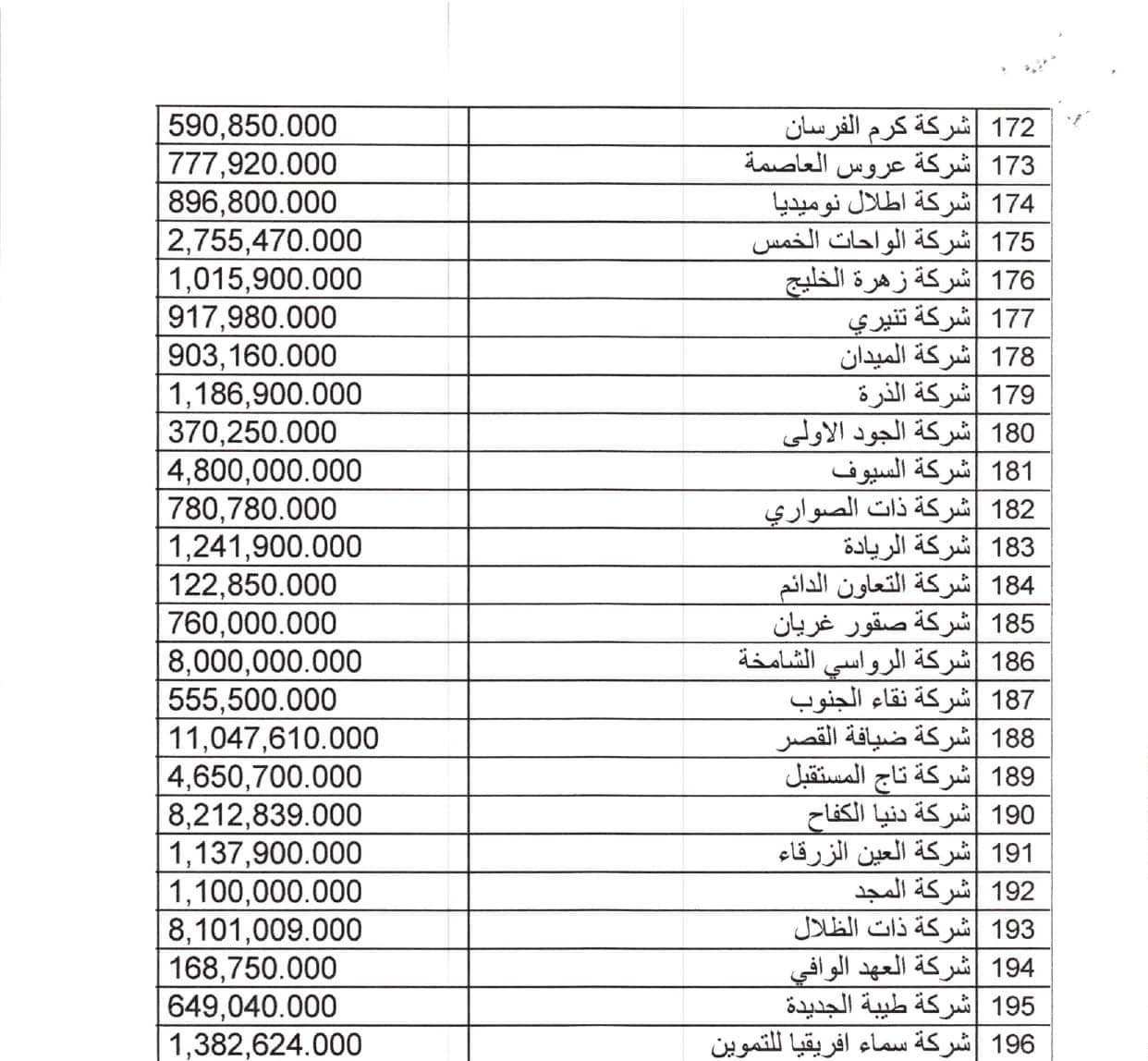 | 172 | شركة كرم الفرسان | 590,850.000 |
|---|---|---|
| 173 | شركة عروس العاصمة | 777,920.000 |
| 174 | شركة اطلال نوميديا | 896,800.000 |
| 175 | شركة الواحات الخمس | 2,755,470.000 |
| 176 | شركة زهرة الخليج | 1,015,900.000 |
| 177 | شركة تنيري | 917,980.000 |
| 178 | شركة الميدان | 903,160.000 |
| 179 | شركة الذرة | 1,186,900.000 |
| 180 | شركة الجود الاولى | 370,250.000 |
| 181 | شركة السيوف | 4,800,000.000 |
| 182 | شركة ذات الصواري | 780,780.000 |
| 183 | شركة الريادة | 1,241,900.000 |
| 184 | شركة التعاون الدائم | 122,850.000 |
| 185 | شركة صقور غريان | 760,000.000 |
| 186 | شركة الرواسي الشامخة | 8,000,000.000 |
| 187 | شركة نقاء الجنوب | 555,500.000 |
| 188 | شركة ضيافة القصر | 11,047,610.000 |
| 189 | شركة تاج المستقبل | 4,650,700.000 |
| 190 | شركة دنيا الكفاح | 8,212,839.000 |
| 191 | شركة العين الزرقاء | 1,137,900.000 |
| 192 | شركة المجد | 1,100,000.000 |
| 193 | شركة ذات الظلال | 8,101,009.000 |
| 194 | شركة العهد الوافي | 168,750.000 |
| 195 | شركة طيبة الجديدة | 649,040.000 |
| 196 | شركة سماء افريقيا للتموين | 1,382,624.000 |